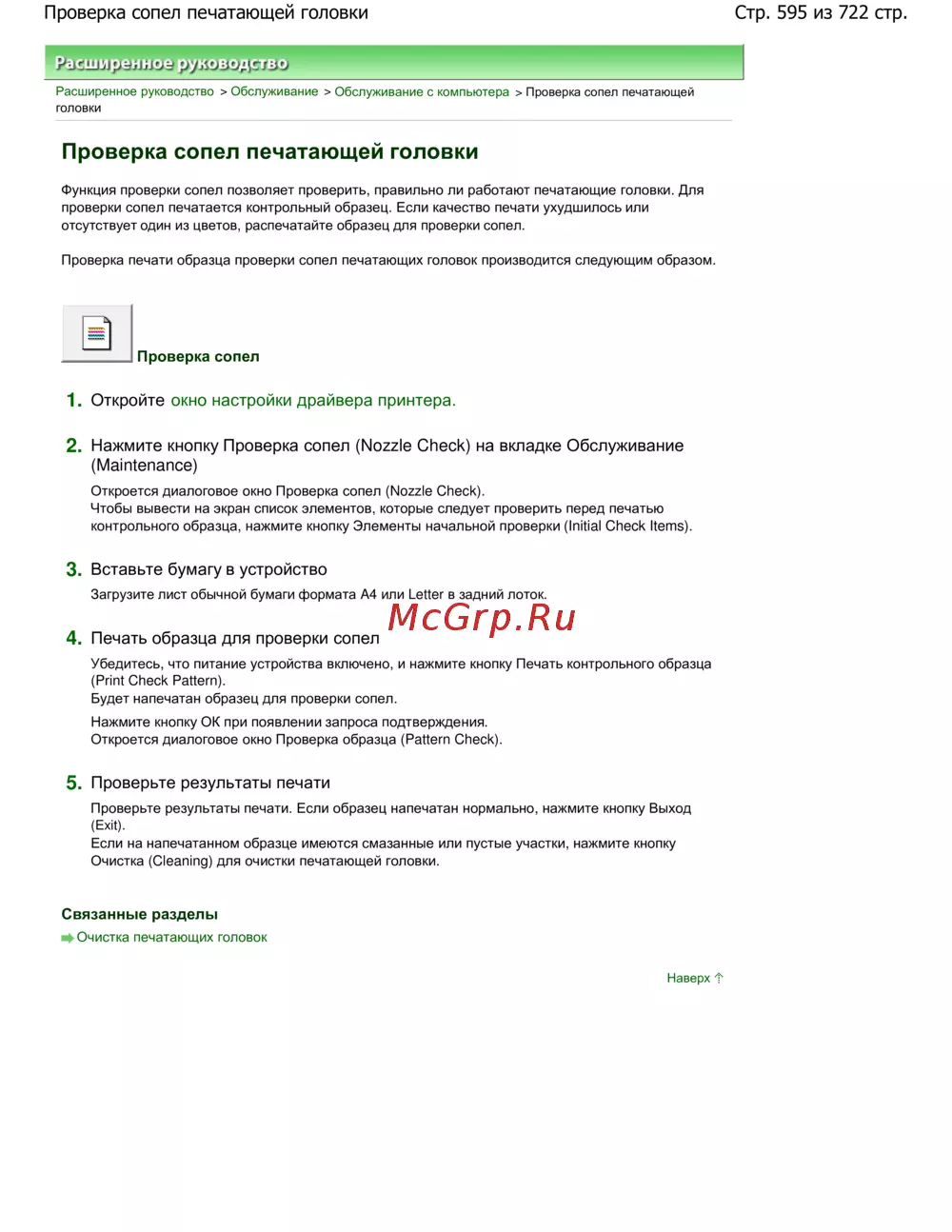 Проверка сопел печатающей головки

Стр. 595 из 722 стр.

Расширенное руководство

Расширенное руководство > Обслуживание > Обслуживание с компьютера > Проверка сопел печатающей головки

Проверка сопел печатающей головки

Функция проверки сопел позволяет проверить, правильно ли работают печатающие головки. Для проверки сопел печатается контрольный образец. Если качество печати ухудшилось или отсутствует один из цветов, распечатайте образец для проверки сопел.

Проверка печати образца проверки сопел печатающих головок производится следующим образом.

Проверка сопел

1. Откройте окно настройки драйвера принтера.

2. Нажмите кнопку Проверка сопел (Nozzle Check) на вкладке Обслуживание (Maintenance)

Откроется диалоговое окно Проверка сопел (Nozzle Check).
Чтобы вывести на экран список элементов, которые следует проверить перед печатью контрольного образца, нажмите кнопку Элементы начальной проверки (Initial Check Items).

3. Вставьте бумагу в устройство

Загрузите лист обычной бумаги формата A4 или Letter в задний лоток.

McGrp.Ru

4. Печать образца для проверки сопел

Убедитесь, что питание устройства включено, и нажмите кнопку Печать контрольного образца (Print Check Pattern).
Будет напечатан образец для проверки сопел.

Нажмите кнопку OK при появлении запроса подтверждения.
Откроется диалоговое окно Проверка образца (Pattern Check).

5. Проверьте результаты печати

Проверьте результаты печати. Если образец напечатан нормально, нажмите кнопку Выход (Exit).
Если на напечатанном образце имеются смазанные или пустые участки, нажмите кнопку Очистка (Cleaning) для очистки печатающей головки.

Связанные разделы

Очистка печатающих головок

Наверх